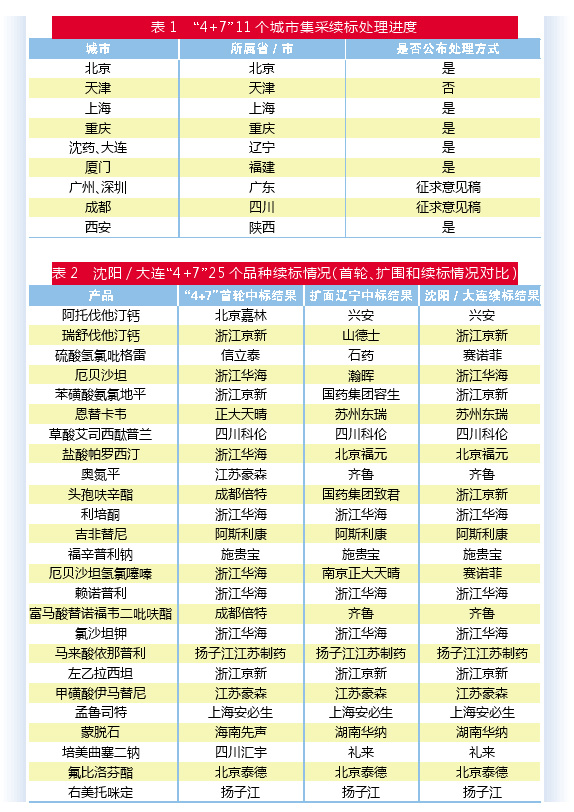 表 1 “4+7”11 个城市集采续标处理进度

| 城市 | 所属省 / 市 | 是否公布处理方式 |
|---|---|---|
| 北京 | 北京 | 是 |
| 天津 | 天津 | 否 |
| 上海 | 上海 | 是 |
| 重庆 | 重庆 | 是 |
| 沈药、大连 | 辽宁 | 是 |
| 厦门 | 福建 | 是 |
| 广州、深圳 | 广东 | 征求意见稿 |
| 成都 | 四川 | 征求意见稿 |
| 西安 | 陕西 | 是 |

表 2 沈阳 / 大连“4+7”25 个品种续标情况（首轮、扩围和续标情况对比）

| 产品 | “4+7”首轮中标结果 | 扩面辽宁中标结果 | 沈阳 / 大连续标结果 |
|---|---|---|---|
| 阿托伐他汀钙 | 北京嘉林 | 兴安 | 兴安 |
| 瑞舒伐他汀钙 | 浙江京新 | 山德士 | 浙江京新 |
| 硫酸氢氯吡格雷 | 信立泰 | 石药 | 赛诺菲 |
| 厄贝沙坦 | 浙江华海 | 瀚晖 | 浙江华海 |
| 苯磺酸氨氯地平 | 浙江京新 | 国药集团容生 | 浙江京新 |
| 恩替卡韦 | 正大天晴 | 苏州东瑞 | 苏州东瑞 |
| 草酸艾司西酞普兰 | 四川科伦 | 四川科伦 | 四川科伦 |
| 盐酸帕罗西汀 | 浙江华海 | 北京福元 | 北京福元 |
| 奥氮平 | 江苏豪森 | 齐鲁 | 齐鲁 |
| 头孢呋辛酯 | 成都倍特 | 国药集团致君 | 浙江京新 |
| 利培酮 | 浙江华海 | 浙江华海 | 浙江华海 |
| 吉非替尼 | 阿斯利康 | 阿斯利康 | 阿斯利康 |
| 福辛普利钠 | 施贵宝 | 施贵宝 | 施贵宝 |
| 厄贝沙坦氢氯噻嗪 | 浙江华海 | 南京正大天晴 | 赛诺菲 |
| 赖诺普利 | 浙江华海 | 浙江华海 | 浙江华海 |
| 富马酸替诺福韦二吡呋酯 | 成都倍特 | 齐鲁 | 齐鲁 |
| 氯沙坦钾 | 浙江华海 | 浙江华海 | 浙江华海 |
| 马来酸依那普利 | 扬子江江苏制药 | 扬子江江苏制药 | 扬子江江苏制药 |
| 左乙拉西坦 | 浙江京新 | 浙江京新 | 浙江京新 |
| 甲磺酸伊马替尼 | 江苏豪森 | 江苏豪森 | 江苏豪森 |
| 孟鲁司特 | 上海安必生 | 上海安必生 | 上海安必生 |
| 蒙脱石 | 海南先声 | 湖南华纳 | 湖南华纳 |
| 培美曲塞二钠 | 四川汇宇 | 礼来 | 礼来 |
| 氟比洛芬酯 | 北京泰德 | 北京泰德 | 北京泰德 |
| 右美托咪定 | 扬子江 | 扬子江 | 扬子江 |